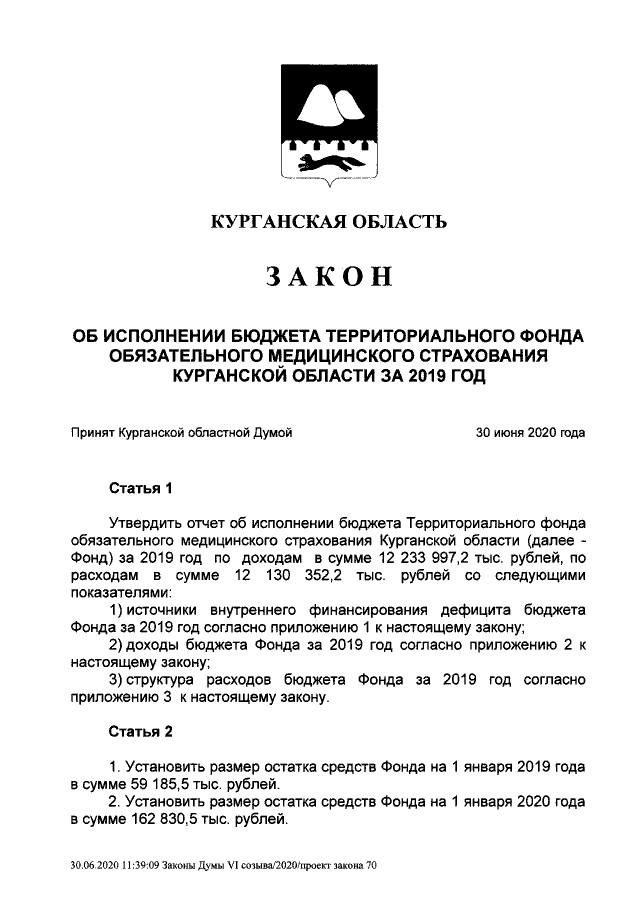 КУРГАНСКАЯ ОБЛАСТЬ

ЗАКОН

ОБ ИСПОЛНЕНИИ БЮДЖЕТА ТЕРРИТОРИАЛЬНОГО ФОНДА ОБЯЗАТЕЛЬНОГО МЕДИЦИНСКОГО СТРАХОВАНИЯ КУРГАНСКОЙ ОБЛАСТИ ЗА 2019 ГОД

Принят Курганской областной Думой 30 июня 2020 года

Статья 1

Утвердить отчет об исполнении бюджета Территориального фонда обязательного медицинского страхования Курганской области (далее - Фонд) за 2019 год по доходам в сумме 12 233 997,2 тыс. рублей, по расходам в сумме 12 130 352,2 тыс. рублей со следующими показателями:

1) источники внутреннего финансирования дефицита бюджета Фонда за 2019 год согласно приложению 1 к настоящему закону;

2) доходы бюджета Фонда за 2019 год согласно приложению 2 к настоящему закону;

3) структура расходов бюджета Фонда за 2019 год согласно приложению 3 к настоящему закону.

Статья 2

1. Установить размер остатка средств Фонда на 1 января 2019 года в сумме 59 185,5 тыс. рублей.

2. Установить размер остатка средств Фонда на 1 января 2020 года в сумме 162 830,5 тыс. рублей.

30.06.2020 11:39:09 Законы Думы VI созыва/2020/проект закона 70